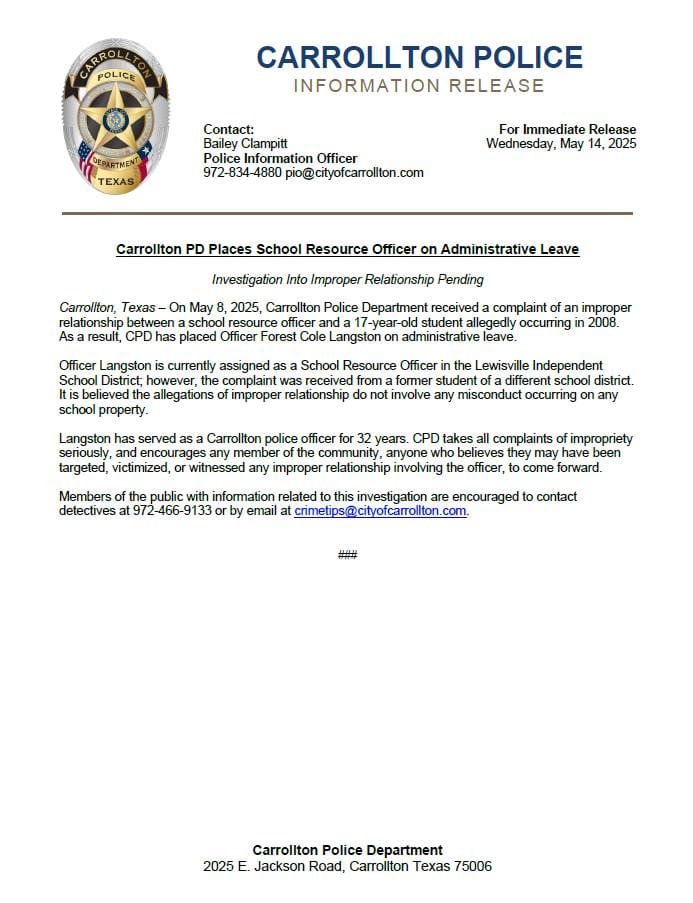 CARROLLTON
POLICE
DEPARTMENT
TEXAS

CARROLLTON POLICE
INFORMATION RELEASE

Contact:
Bailey Clampitt
Police Information Officer
972-834-4880 pio@cityofcarrollton.com

For Immediate Release
Wednesday, May 14, 2025

Carrollton PD Places School Resource Officer on Administrative Leave

Investigation Into Improper Relationship Pending

Carrollton, Texas – On May 8, 2025, Carrollton Police Department received a complaint of an improper relationship between a school resource officer and a 17-year-old student allegedly occurring in 2008. As a result, CPD has placed Officer Forest Cole Langston on administrative leave.

Officer Langston is currently assigned as a School Resource Officer in the Lewisville Independent School District; however, the complaint was received from a former student of a different school district. It is believed the allegations of improper relationship do not involve any misconduct occurring on any school property.

Langston has served as a Carrollton police officer for 32 years. CPD takes all complaints of impropriety seriously, and encourages any member of the community, anyone who believes they may have been targeted, victimized, or witnessed any improper relationship involving the officer, to come forward.

Members of the public with information related to this investigation are encouraged to contact detectives at 972-466-9133 or by email at crimetips@cityofcarrollton.com.

###

Carrollton Police Department
2025 E. Jackson Road, Carrollton Texas 75006